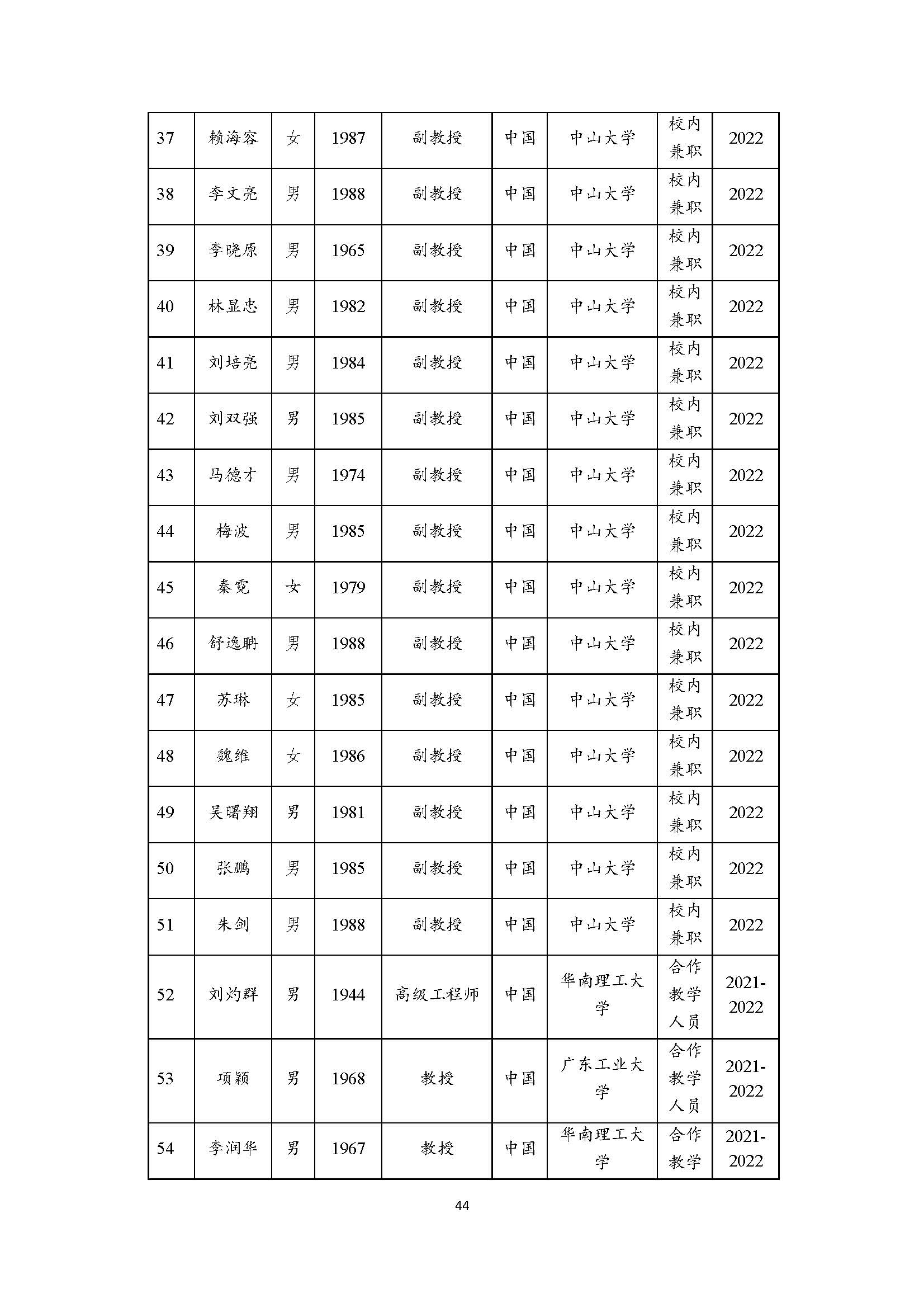 | 37 | 赖海容 | 女 | 1987 | 副教授 | 中国 | 中山大学 | 校内兼职 | 2022 |
|---|---|---|---|---|---|---|---|---|
| 38 | 李文亮 | 男 | 1988 | 副教授 | 中国 | 中山大学 | 校内兼职 | 2022 |
| 39 | 李晓原 | 男 | 1965 | 副教授 | 中国 | 中山大学 | 校内兼职 | 2022 |
| 40 | 林显忠 | 男 | 1982 | 副教授 | 中国 | 中山大学 | 校内兼职 | 2022 |
| 41 | 刘培亮 | 男 | 1984 | 副教授 | 中国 | 中山大学 | 校内兼职 | 2022 |
| 42 | 刘双强 | 男 | 1985 | 副教授 | 中国 | 中山大学 | 校内兼职 | 2022 |
| 43 | 马德才 | 男 | 1974 | 副教授 | 中国 | 中山大学 | 校内兼职 | 2022 |
| 44 | 梅波 | 男 | 1985 | 副教授 | 中国 | 中山大学 | 校内兼职 | 2022 |
| 45 | 秦霓 | 女 | 1979 | 副教授 | 中国 | 中山大学 | 校内兼职 | 2022 |
| 46 | 舒逸聃 | 男 | 1988 | 副教授 | 中国 | 中山大学 | 校内兼职 | 2022 |
| 47 | 苏琳 | 女 | 1985 | 副教授 | 中国 | 中山大学 | 校内兼职 | 2022 |
| 48 | 魏维 | 女 | 1986 | 副教授 | 中国 | 中山大学 | 校内兼职 | 2022 |
| 49 | 吴曙翔 | 男 | 1981 | 副教授 | 中国 | 中山大学 | 校内兼职 | 2022 |
| 50 | 张鹏 | 男 | 1985 | 副教授 | 中国 | 中山大学 | 校内兼职 | 2022 |
| 51 | 朱剑 | 男 | 1988 | 副教授 | 中国 | 中山大学 | 校内兼职 | 2022 |
| 52 | 刘灼群 | 男 | 1944 | 高级工程师 | 中国 | 华南理工大学 | 合作教学人员 | 2021-2022 |
| 53 | 项颖 | 男 | 1968 | 教授 | 中国 | 广东工业大学 | 合作教学人员 | 2021-2022 |
| 54 | 李润华 | 男 | 1967 | 教授 | 中国 | 华南理工大学 | 合作教学 | 2021-2022 |

44